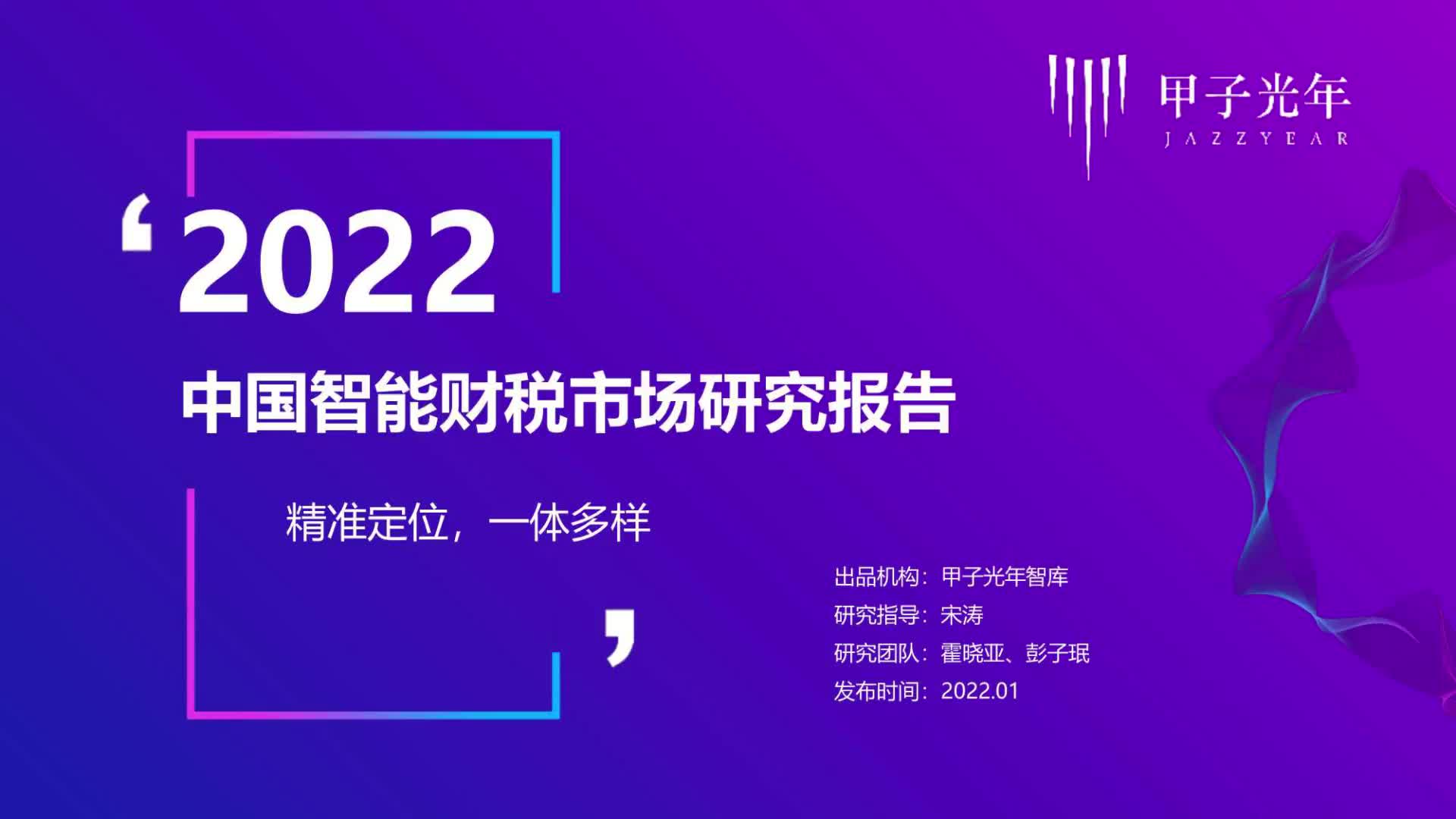 甲子光年
JAZZYEAR

‘2022

中国智能财税市场研究报告

精准定位，一体多样

’

出品机构：甲子光年智库
研究指导：宋涛
研究团队：霍晓亚、彭子珉
发布时间：2022.01